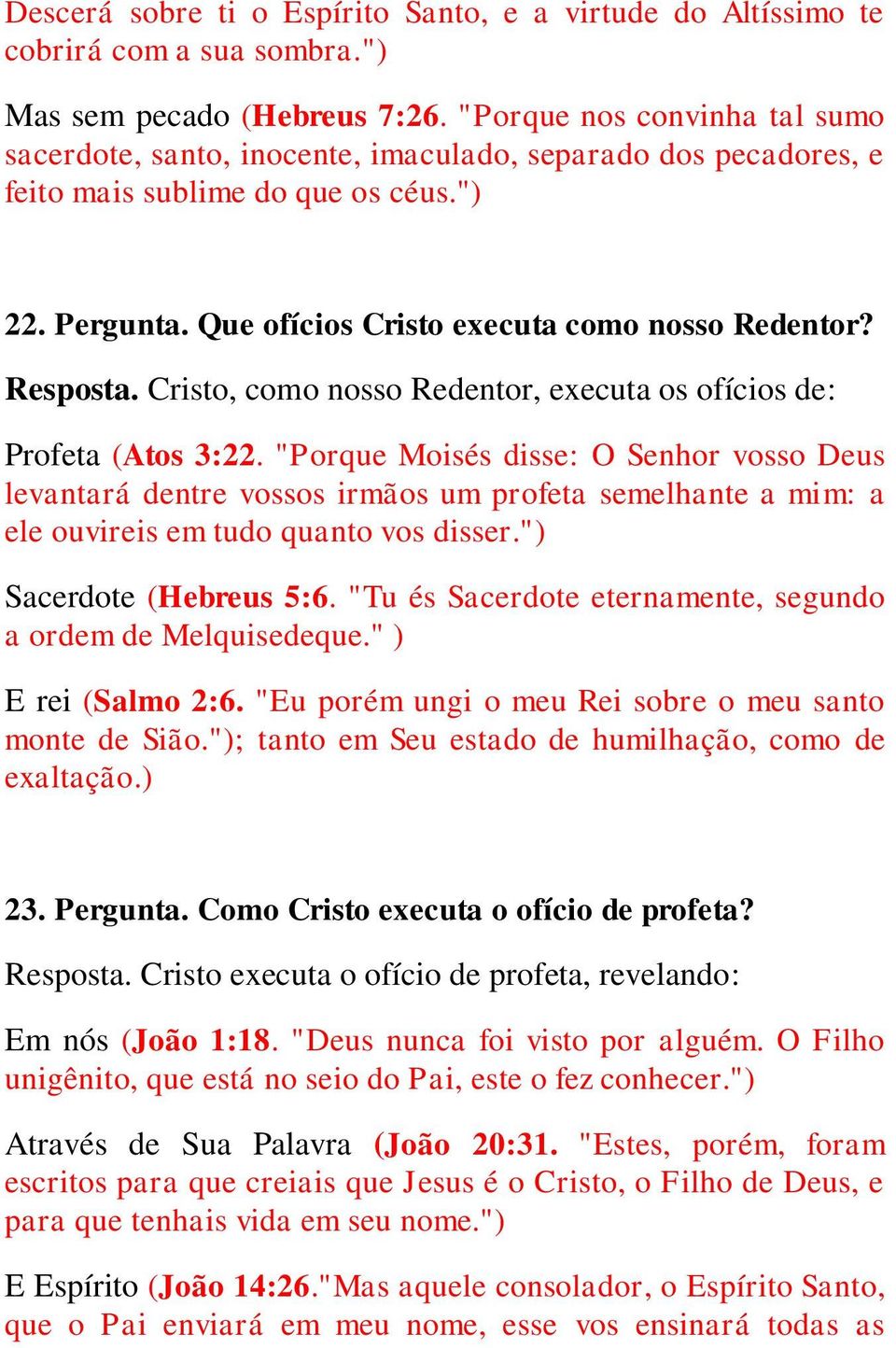 Descerá sobre ti o Espírito Santo, e a virtude do Altíssimo te cobrirá com a sua sombra.")

Mas sem pecado (Hebreus 7:26. "Porque nos convinha tal sumo sacerdote, santo, inocente, imaculado, separado dos pecadores, e feito mais sublime do que os céus.")

22. Pergunta. Que ofícios Cristo executa como nosso Redentor?

Resposta. Cristo, como nosso Redentor, executa os ofícios de:

Profeta (Atos 3:22. "Porque Moisés disse: O Senhor vosso Deus levantará dentre vossos irmãos um profeta semelhante a mim: a ele ouvireis em tudo quanto vos disser.")

Sacerdote (Hebreus 5:6. "Tu és Sacerdote eternamente, segundo a ordem de Melquisedeque." )

E rei (Salmo 2:6. "Eu porém ungi o meu Rei sobre o meu santo monte de Sião."); tanto em Seu estado de humilhação, como de exaltação.)

23. Pergunta. Como Cristo executa o ofício de profeta?

Resposta. Cristo executa o ofício de profeta, revelando:

Em nós (João 1:18. "Deus nunca foi visto por alguém. O Filho unigênito, que está no seio do Pai, este o fez conhecer.")

Através de Sua Palavra (João 20:31. "Estes, porém, foram escritos para que creiais que Jesus é o Cristo, o Filho de Deus, e para que tenhais vida em seu nome.")

E Espírito (João 14:26."Mas aquele consolador, o Espírito Santo, que o Pai enviará em meu nome, esse vos ensinará todas as